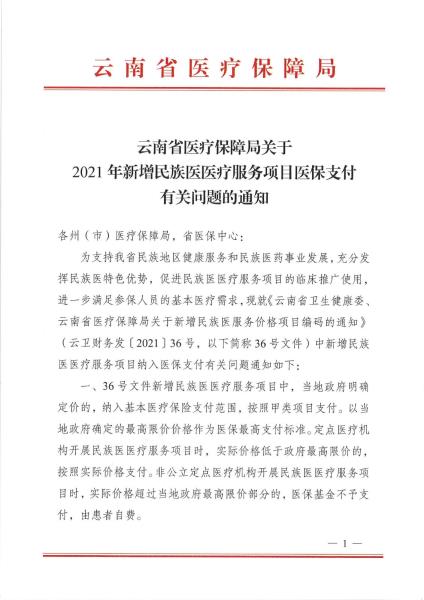 云南省医疗保障局

云南省医疗保障局关于
2021年新增民族医医疗服务项目医保支付
有关问题的通知

各州（市）医疗保障局，省医保中心：

为支持我省民族地区健康服务和民族医药事业发展，充分发挥民族医特色优势，促进民族医医疗服务项目的临床推广使用，进一步满足参保人员的基本医疗需求，现就《云南省卫生健康委、云南省医疗保障局关于新增民族医服务价格项目编码的通知》（云卫财务发〔2021〕36号，以下简称36号文件）中新增民族医医疗服务项目纳入医保支付有关问题通知如下：

一、36号文件新增民族医医疗服务项目中，当地政府明确定价的，纳入基本医疗保险支付范围，按照甲类项目支付。以当地政府确定的最高限价价格作为医保最高支付标准。定点医疗机构开展民族医医疗服务项目时，实际价格低于政府最高限价的，按照实际价格支付。非公立定点医疗机构开展民族医医疗服务项目时，实际价格超过当地政府最高限价部分的，医保基金不予支付，由患者自费。

— 1 —